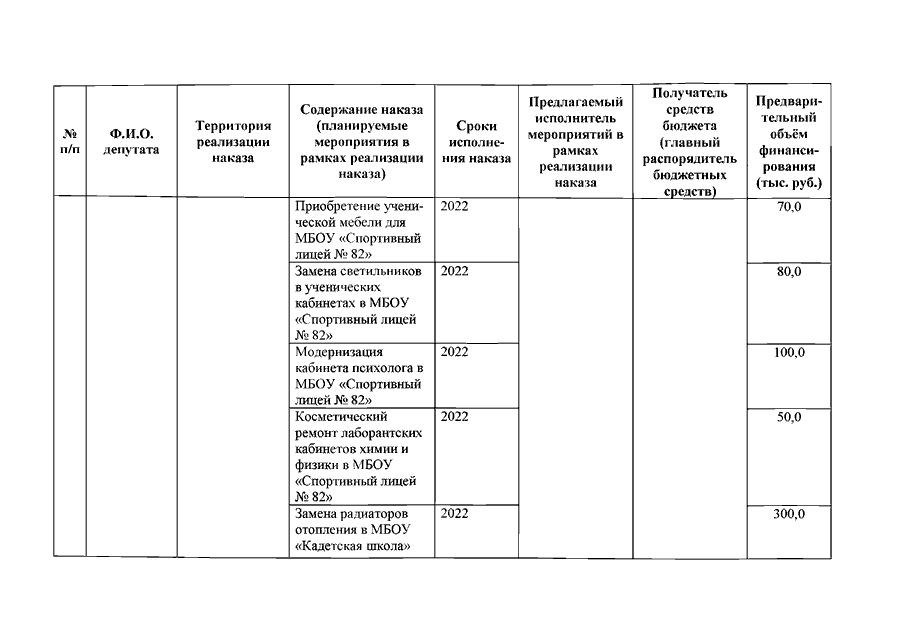 | № п/п | Ф.И.О. депутата | Территория реализации наказа | Содержание наказа (планируемые мероприятия в рамках реализации наказа) | Сроки исполнения наказа | Предлагаемый исполнитель мероприятий в рамках реализации наказа | Получатель средств бюджета (главный распорядитель бюджетных средств) | Предварительный объём финансирования (тыс. руб.) |
|---|---|---|---|---|---|---|---|
| | | | Приобретение ученической мебели для МБОУ «Спортивный лицей № 82» | 2022 | | | 70,0 |
| | | | Замена светильников в ученических кабинетах в МБОУ «Спортивный лицей № 82» | 2022 | | | 80,0 |
| | | | Модернизация кабинета психолога в МБОУ «Спортивный лицей № 82» | 2022 | | | 100,0 |
| | | | Косметический ремонт лаборантских кабинетов химии и физики в МБОУ «Спортивный лицей № 82» | 2022 | | | 50,0 |
| | | | Замена радиаторов отопления в МБОУ «Кадетская школа» | 2022 | | | 300,0 |